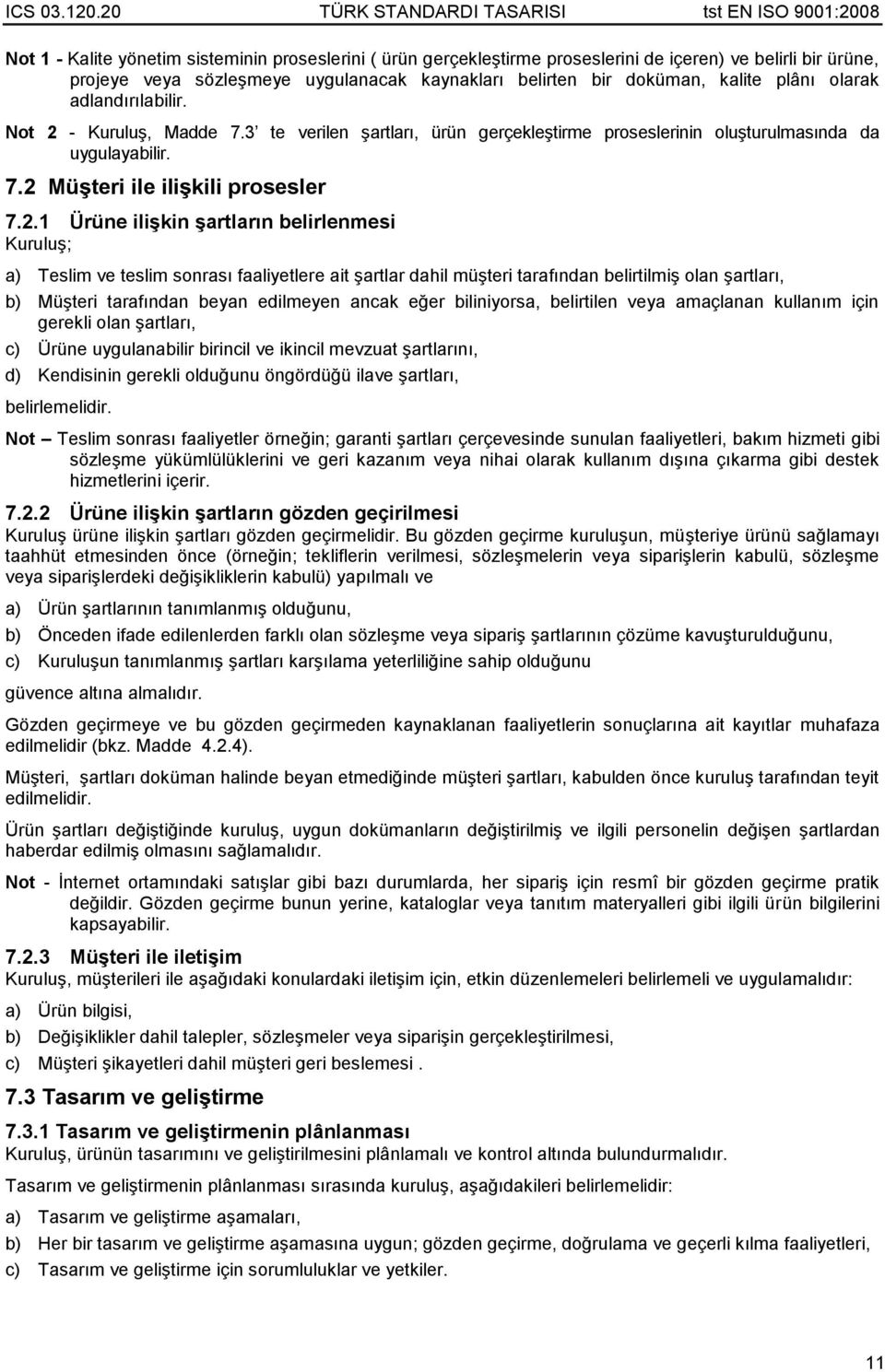 ICS 03.120.20 TÜRK STANDARDI TASARISI tst EN ISO 9001:2008

Not 1 - Kalite yönetim sisteminin proseslerini ( ürün gerçekleştirme proseslerini de içeren) ve belirli bir ürüne, projeye veya sözleşmeye uygulanacak kaynakları belirten bir doküman, kalite plânı olarak adlandırılabilir.

Not 2 - Kuruluş, Madde 7.3' te verilen şartları, ürün gerçekleştirme proseslerinin oluşturulmasında da uygulayabilir.

7.2 Müşteri ile ilişkili prosesler

7.2.1 Ürüne ilişkin şartların belirlenmesi
Kuruluş;

a) Teslim ve teslim sonrası faaliyetlere ait şartlar dahil müşteri tarafından belirtilmiş olan şartları,

b) Müşteri tarafından beyan edilmeyen ancak eğer biliniyorsa, belirtilen veya amaçlanan kullanım için gerekli olan şartları,

c) Ürüne uygulanabilir birincil ve ikincil mevzuat şartlarını,

d) Kendisinin gerekli olduğunu öngördüğü ilave şartları,

belirlemelidir.

Not – Teslim sonrası faaliyetler örneğin; garanti şartları çerçevesinde sunulan faaliyetleri, bakım hizmeti gibi sözleşme yükümlülüklerini ve geri kazanım veya nihai olarak kullanım dışına çıkarma gibi destek hizmetlerini içerir.

7.2.2 Ürüne ilişkin şartların gözden geçirilmesi
Kuruluş ürüne ilişkin şartları gözden geçirmelidir. Bu gözden geçirme kuruluşun, müşteriye ürünü sağlamayı taahhüt etmesinden önce (örneğin; tekliflerin verilmesi, sözleşmelerin veya siparişlerin kabulü, sözleşme veya siparişlerdeki değişikliklerin kabulü) yapılmalı ve

a) Ürün şartlarının tanımlanmış olduğunu,

b) Önceden ifade edilenlerden farklı olan sözleşme veya sipariş şartlarının çözüme kavuşturulduğunu,

c) Kuruluşun tanımlanmış şartları karşılama yeterliliğine sahip olduğunu

güvence altına almalıdır.

Gözden geçirmeye ve bu gözden geçirmeden kaynaklanan faaliyetlerin sonuçlarına ait kayıtlar muhafaza edilmelidir (bkz. Madde 4.2.4).

Müşteri, şartları doküman halinde beyan etmediğinde müşteri şartları, kabulden önce kuruluş tarafından teyit edilmelidir.

Ürün şartları değiştiğinde kuruluş, uygun dokümanların değiştirilmiş ve ilgili personelin değişen şartlardan haberdar edilmiş olmasını sağlamalıdır.

Not - İnternet ortamındaki satışlar gibi bazı durumlarda, her sipariş için resmî bir gözden geçirme pratik değildir. Gözden geçirme bunun yerine, kataloglar veya tanıtım materyalleri gibi ilgili ürün bilgilerini kapsayabilir.

7.2.3 Müşteri ile iletişim
Kuruluş, müşterileri ile aşağıdaki konulardaki iletişim için, etkin düzenlemeleri belirlemeli ve uygulamalıdır:

a) Ürün bilgisi,

b) Değişiklikler dahil talepler, sözleşmeler veya siparişin gerçekleştirilmesi,

c) Müşteri şikayetleri dahil müşteri geri beslemesi .

7.3 Tasarım ve geliştirme

7.3.1 Tasarım ve geliştirmenin plânlanması
Kuruluş, ürünün tasarımını ve geliştirilmesini plânlamalı ve kontrol altında bulundurmalıdır.

Tasarım ve geliştirmenin plânlanması sırasında kuruluş, aşağıdakileri belirlemelidir:

a) Tasarım ve geliştirme aşamaları,

b) Her bir tasarım ve geliştirme aşamasına uygun; gözden geçirme, doğrulama ve geçerli kılma faaliyetleri,

c) Tasarım ve geliştirme için sorumluluklar ve yetkiler.

11